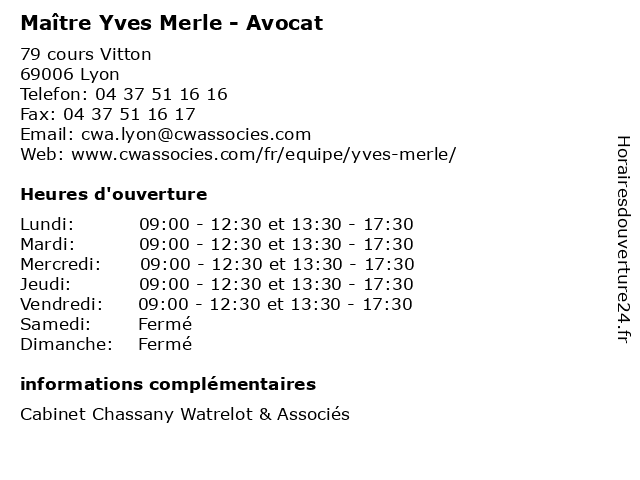 Maître Yves Merle - Avocat

79 cours Vitton
69006 Lyon
Telefon: 04 37 51 16 16
Fax: 04 37 51 16 17
Email: cwa.lyon@cwassocies.com
Web: www.cwassocies.com/fr/equipe/yves-merle/

Heures d'ouverture

| | |
|---|---|
| Lundi: | 09:00 - 12:30 et 13:30 - 17:30 |
| Mardi: | 09:00 - 12:30 et 13:30 - 17:30 |
| Mercredi: | 09:00 - 12:30 et 13:30 - 17:30 |
| Jeudi: | 09:00 - 12:30 et 13:30 - 17:30 |
| Vendredi: | 09:00 - 12:30 et 13:30 - 17:30 |
| Samedi: | Fermé |
| Dimanche: | Fermé |

informations complémentaires

Cabinet Chassany Watrelot & Associés

Horairesdouverture24.fr